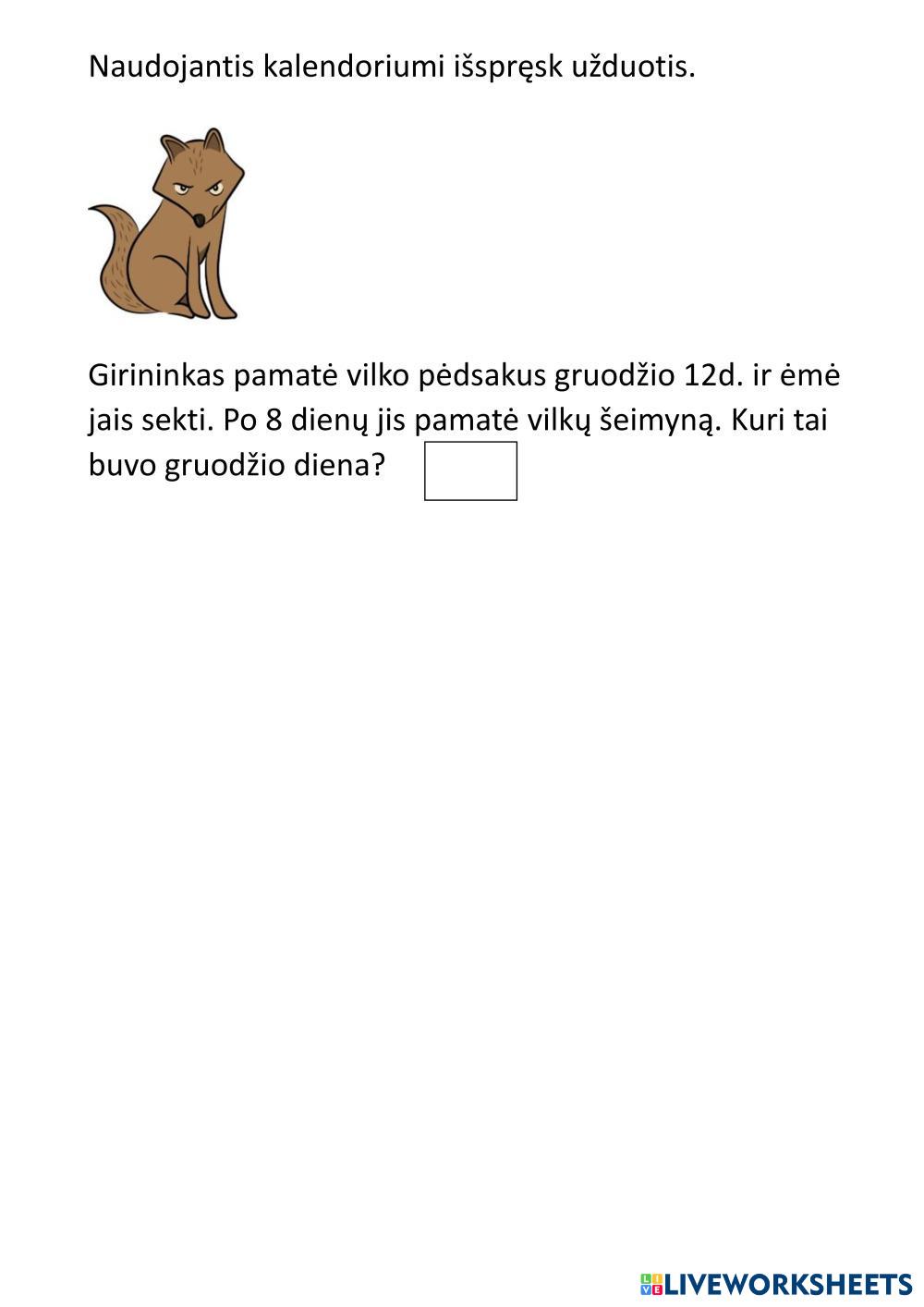 Naudojantis kalendoriumi išspręsk užduotis.

Girininkas pamatė vilko pėdsakus gruodžio 12d. ir ėmė jais sekti. Po 8 dienų jis pamatė vilkų šeimyną. Kuri tai buvo gruodžio diena?

LIVEWORKSHEETS